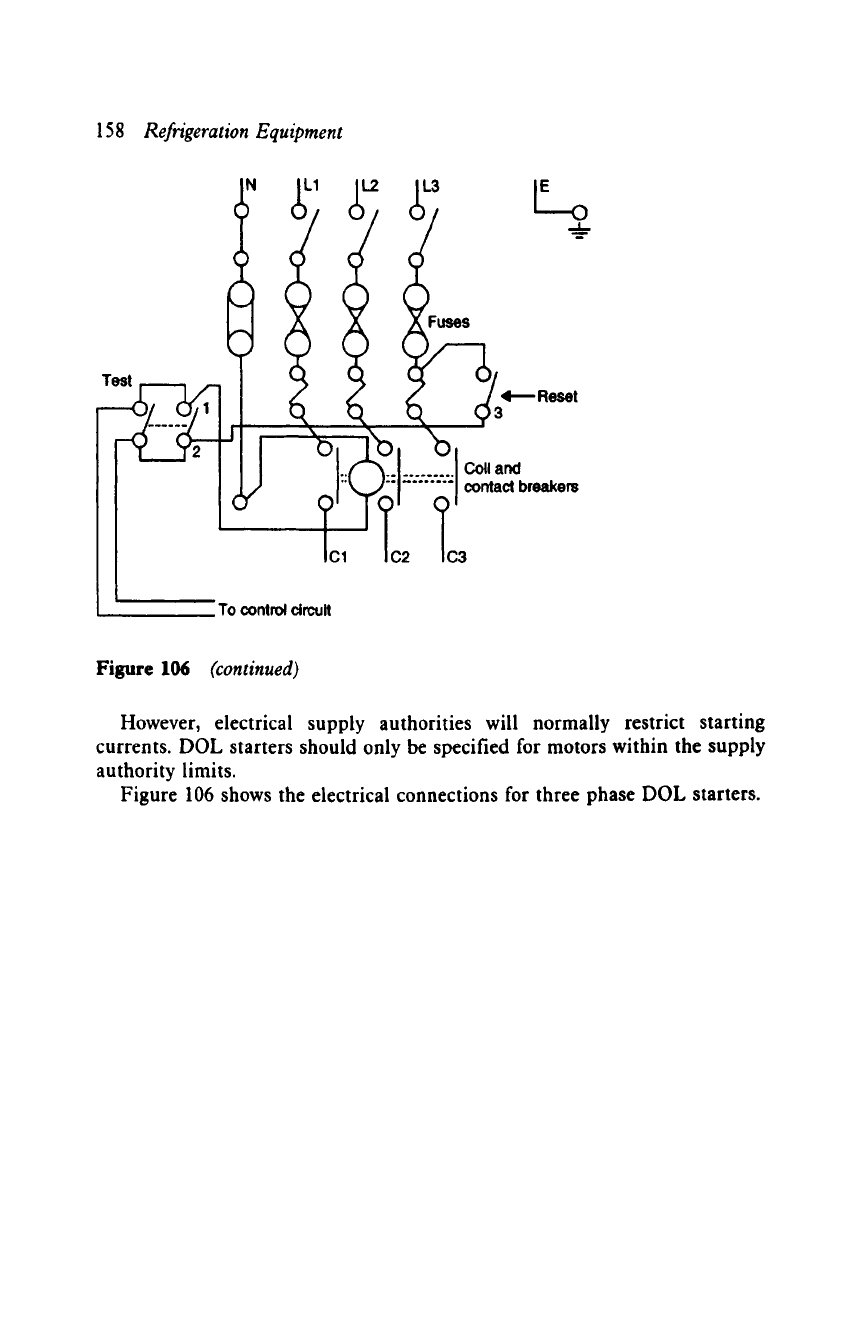 158 Refrigeration Equipment

N L1 L2 L3 E

Fuses

Test

1

2

Reset

3

Coil and contact breakers

C1 C2 C3

To control circuit

Figure 106 (continued)

However, electrical supply authorities will normally restrict starting currents. DOL starters should only be specified for motors within the supply authority limits.

Figure 106 shows the electrical connections for three phase DOL starters.